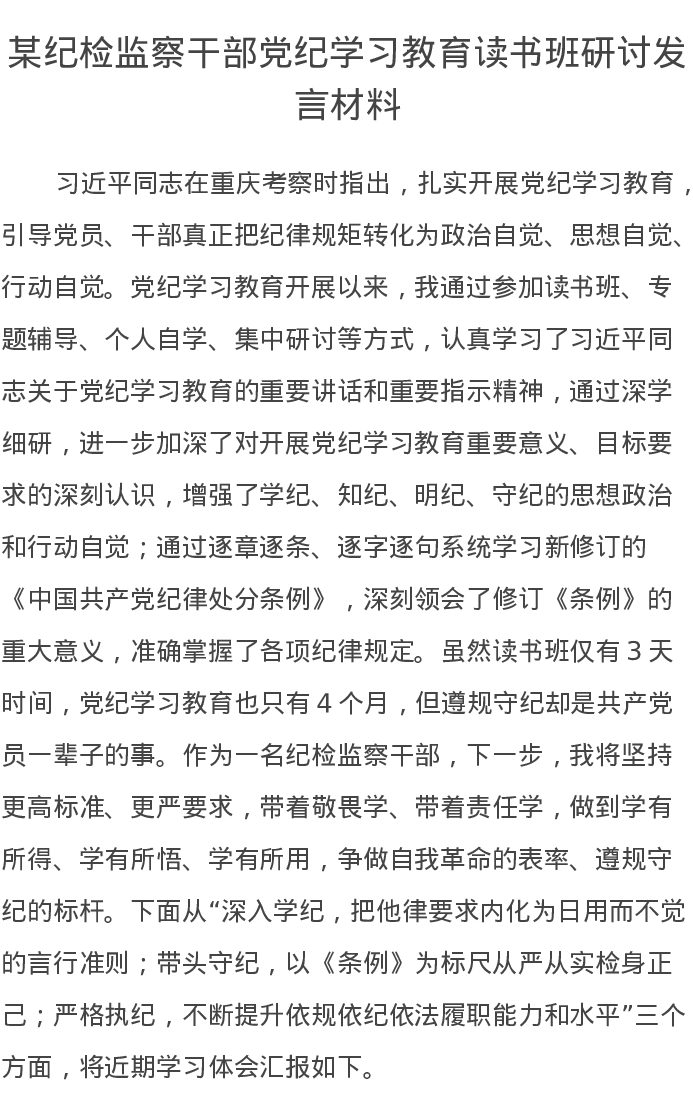 某纪检监察干部党纪学习教育读书班研讨发言材料

习近平同志在重庆考察时指出，扎实开展党纪学习教育，引导党员、干部真正把纪律规矩转化为政治自觉、思想自觉、行动自觉。党纪学习教育开展以来，我通过参加读书班、专题辅导、个人自学、集中研讨等方式，认真学习了习近平同志关于党纪学习教育的重要讲话和重要指示精神，通过深学细研，进一步加深了对开展党纪学习教育重要意义、目标要求的深刻认识，增强了学纪、知纪、明纪、守纪的思想政治和行动自觉；通过逐章逐条、逐字逐句系统学习新修订的《中国共产党纪律处分条例》，深刻领会了修订《条例》的重大意义，准确掌握了各项纪律规定。虽然读书班仅有 3 天时间，党纪学习教育也只有 4 个月，但遵规守纪却是共产党员一辈子的事。作为一名纪检监察干部，下一步，我将坚持更高标准、更严要求，带着敬畏学、带着责任学，做到学有所得、学有所悟、学有所用，争做自我革命的表率、遵规守纪的标杆。下面从“深入学纪，把他律要求内化为日用而不觉的言行准则；带头守纪，以《条例》为标尺从严从实检身正己；严格执纪，不断提升依规依纪依法履职能力和水平”三个方面，将近期学习体会汇报如下。